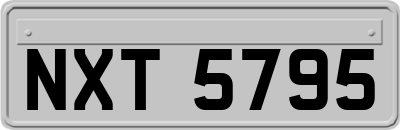 NXT 5795